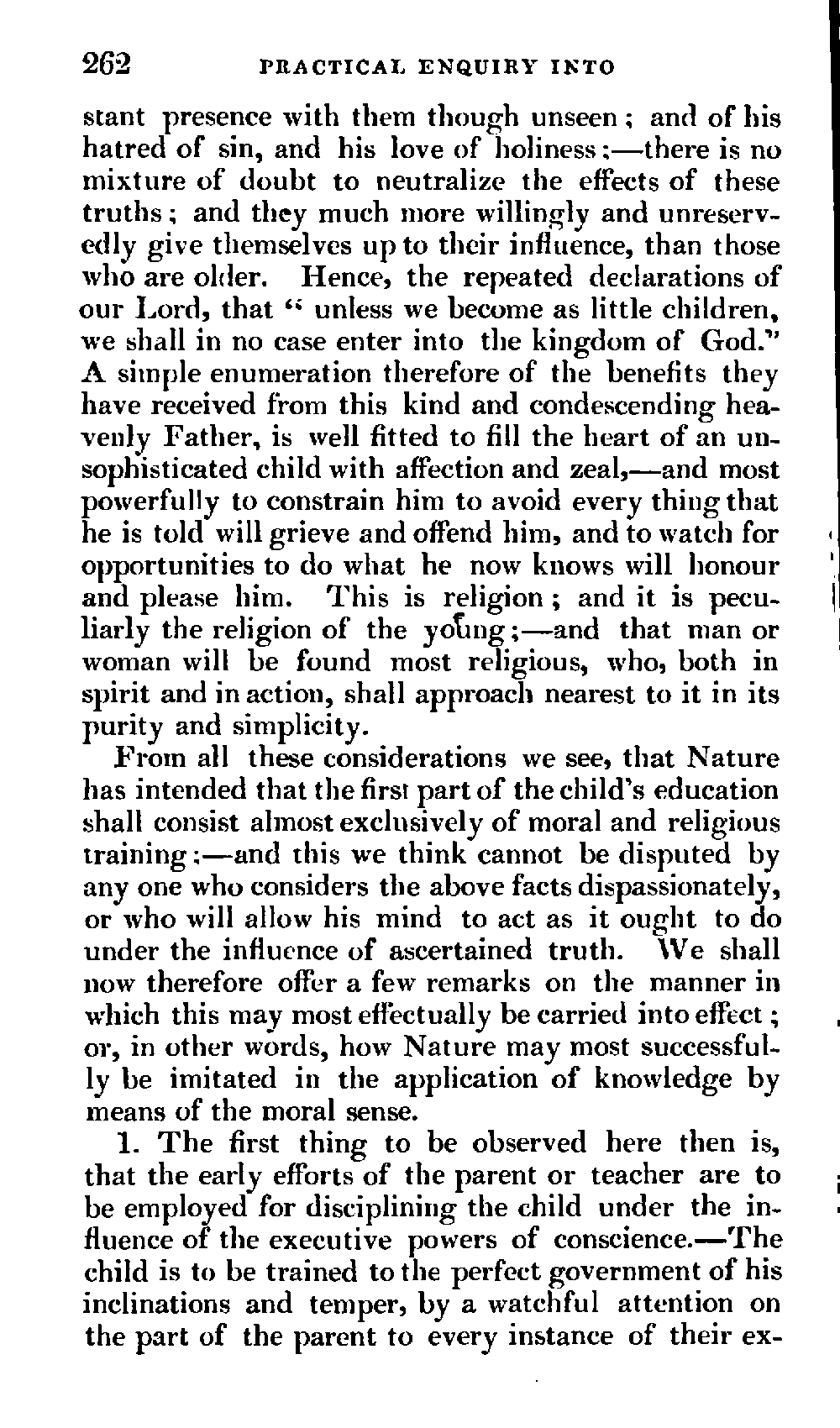 262 PRACTICAL ENQUIRY INTO

stant presence with them though unseen; and of his hatred of sin, and his love of holiness;—there is no mixture of doubt to neutralize the effects of these truths; and they much more willingly and unreservedly give themselves up to their influence, than those who are older. Hence, the repeated declarations of our Lord, that "unless we become as little children, we shall in no case enter into the kingdom of God." A simple enumeration therefore of the benefits they have received from this kind and condescending heavenly Father, is well fitted to fill the heart of an unsophisticated child with affection and zeal,—and most powerfully to constrain him to avoid every thing that he is told will grieve and offend him, and to watch for opportunities to do what he now knows will honour and please him. This is religion; and it is peculiarly the religion of the young;—and that man or woman will be found most religious, who, both in spirit and in action, shall approach nearest to it in its purity and simplicity.

From all these considerations we see, that Nature has intended that the first part of the child's education shall consist almost exclusively of moral and religious training;—and this we think cannot be disputed by any one who considers the above facts dispassionately, or who will allow his mind to act as it ought to do under the influence of ascertained truth. We shall now therefore offer a few remarks on the manner in which this may most effectually be carried into effect; or, in other words, how Nature may most successfully be imitated in the application of knowledge by means of the moral sense.

1. The first thing to be observed here then is, that the early efforts of the parent or teacher are to be employed for disciplining the child under the influence of the executive powers of conscience.—The child is to be trained to the perfect government of his inclinations and temper, by a watchful attention on the part of the parent to every instance of their ex-